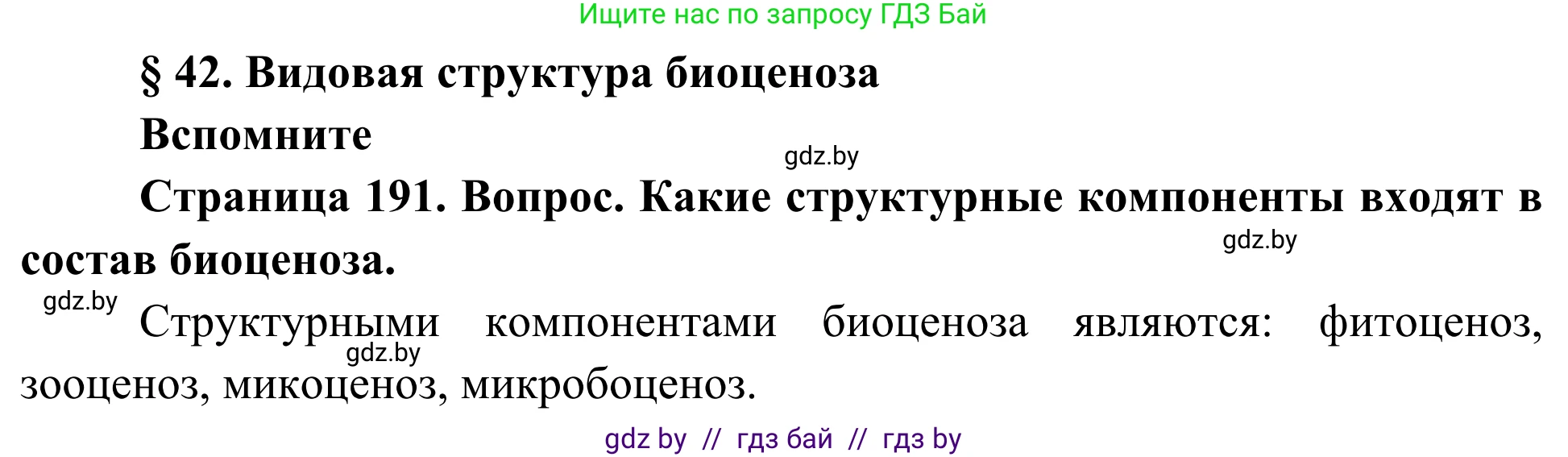 Ищите нас по запросу ГДЗ Бай

§ 42. Видовая структура биоценоза

Вспомните

gdz.by

Страница 191. Вопрос. Какие структурные компоненты входят в состав биоценоза.

gdz.by

gdz.by

Структурными компонентами биоценоза являются: фитоценоз, зооценоз, микоценоз, микробоценоз.

gdz.by

gdz by // гдз бай // гдз by